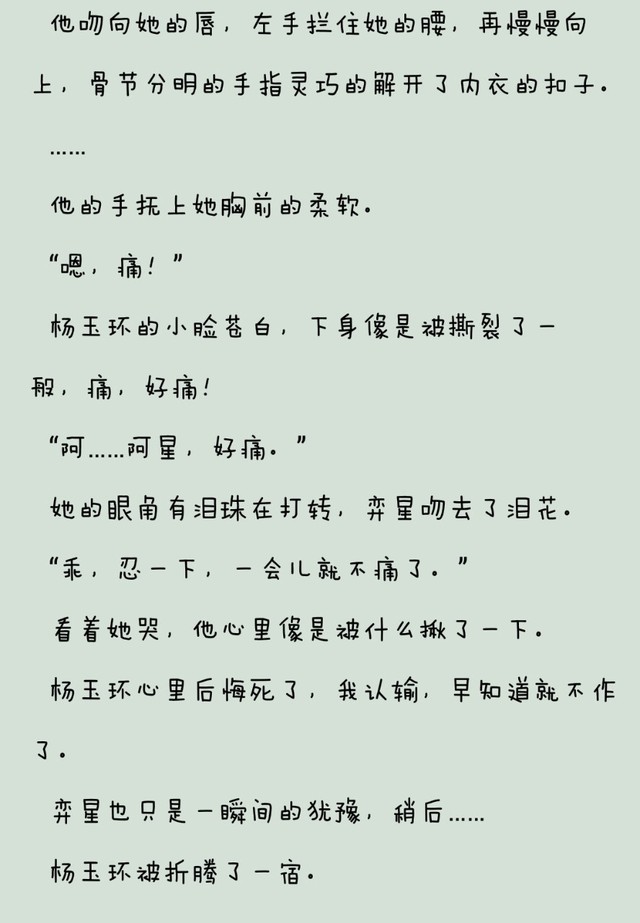 他吻向她的唇，左手拦住她的腰，再慢慢向上，骨节分明的手指灵巧的解开了内衣的扣子。

……

他的手抚上她胸前的柔软。

“嗯，痛！”

杨玉环的小脸苍白，下身像是被撕裂了一般，痛，好痛！

“阿……阿星，好痛。”

她的眼角有泪珠在打转，弈星吻去了泪花。

“乖，忍一下，一会儿就不痛了。”

看着她哭，他心里像是被什么揪了一下。

杨玉环心里后悔死了，我认输，早知道就不作了。

弈星也只是一瞬间的犹豫，稍后……

杨玉环被折腾了一宿。